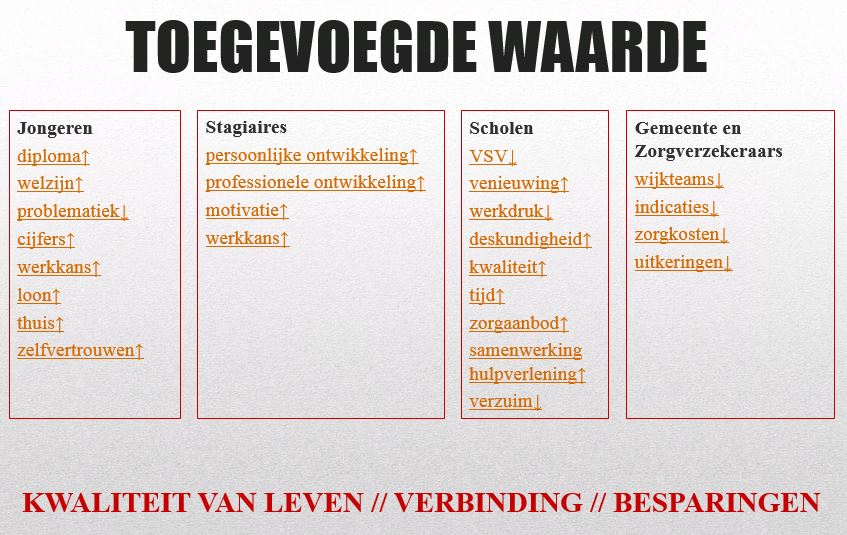 TOEGEVOEGDE WAARDE

Jongeren
diploma↑
welzijn↑
problematiek↓
cijfers↑
werkkans↑
loon↑
thuis↑
zelfvertrouwen↑

Stagiaires
persoonlijke ontwikkeling↑
professionele ontwikkeling↑
motivatie↑
werkkans↑

Scholen
VSV↓
venieuwing↑
werkdruk↓
deskundigheid↑
kwaliteit↑
tijd↑
zorgaanbod↑
samenwerking hulpverlening↑
verzuim↓

Gemeente en Zorgverzekeraars
wijkteams↓
indicaties↓
zorgkosten↓
uitkeringen↓

KWALITEIT VAN LEVEN // VERBINDING // BESPARINGEN